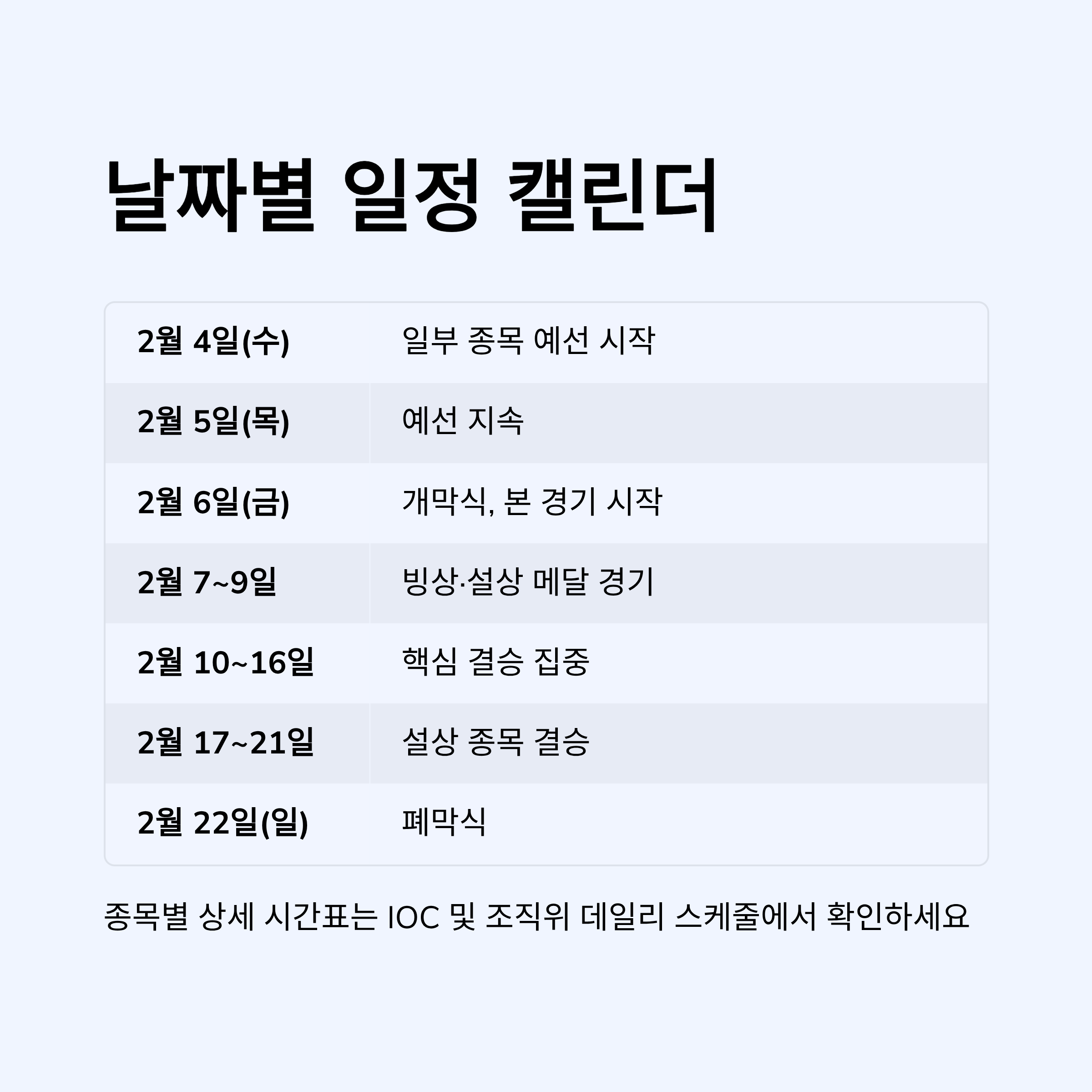 날짜별 일정 캘린더

| 2월 4일(수) | 일부 종목 예선 시작 |
|---|---|
| 2월 5일(목) | 예선 지속 |
| 2월 6일(금) | 개막식, 본 경기 시작 |
| 2월 7~9일 | 빙상·설상 메달 경기 |
| 2월 10~16일 | 핵심 결승 집중 |
| 2월 17~21일 | 설상 종목 결승 |
| 2월 22일(일) | 폐막식 |

종목별 상세 시간표는 IOC 및 조직위 데일리 스케줄에서 확인하세요